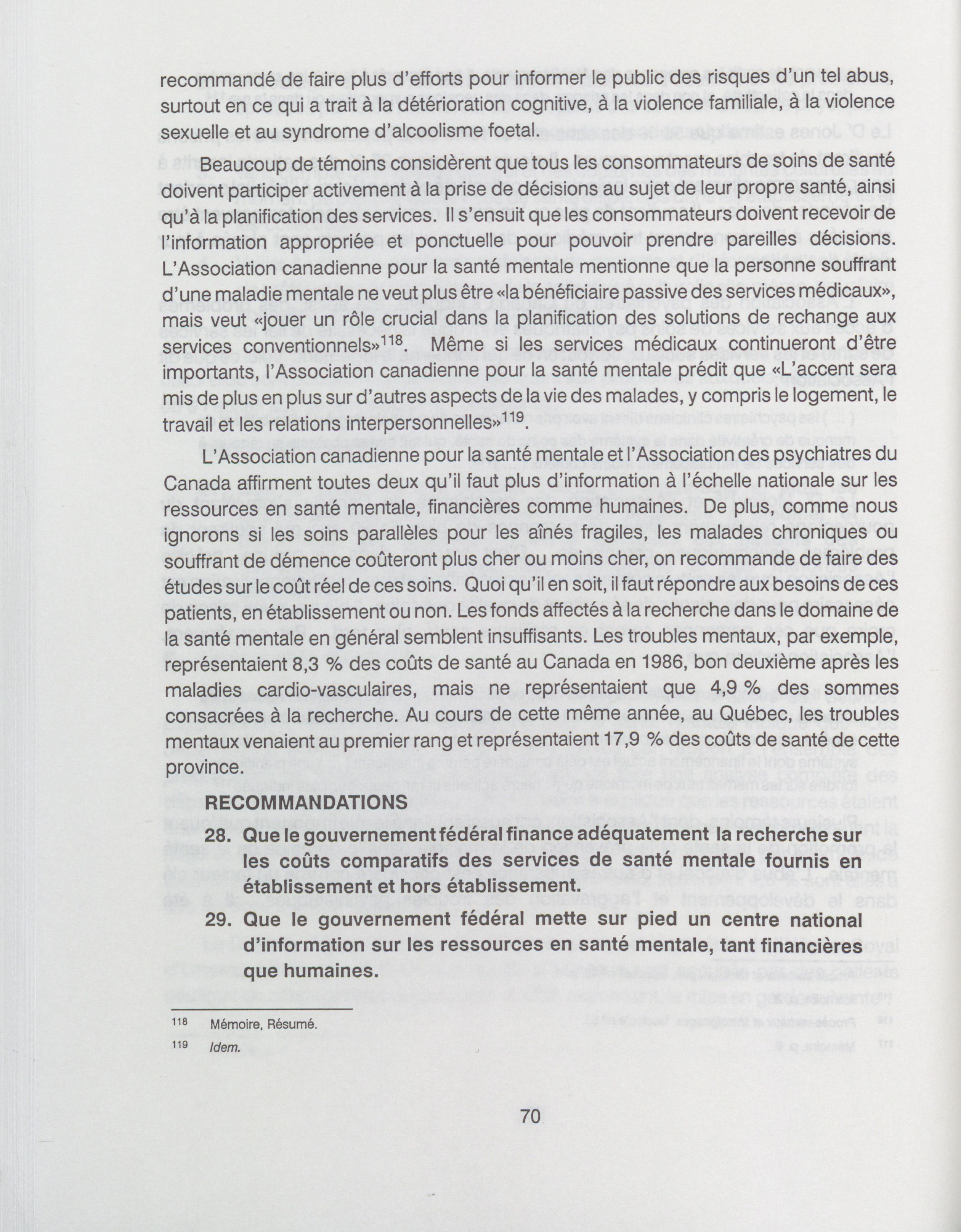 recommandé de faire plus d'efforts pour informer le public des risques d'un tel abus, surtout en ce qui a trait à la détérioration cognitive, à la violence familiale, à la violence sexuelle et au syndrome d'alcoolisme foetal.

Beaucoup de témoins considèrent que tous les consommateurs de soins de santé doivent participer activement à la prise de décisions au sujet de leur propre santé, ainsi qu'à la planification des services. Il s'ensuit que les consommateurs doivent recevoir de l'information appropriée et ponctuelle pour pouvoir prendre pareilles décisions. L'Association canadienne pour la santé mentale mentionne que la personne souffrant d'une maladie mentale ne veut plus être «la bénéficiaire passive des services médicaux», mais veut «jouer un rôle crucial dans la planification des solutions de rechange aux services conventionnels»$^{118}$. Même si les services médicaux continueront d'être importants, l'Association canadienne pour la santé mentale prédit que «L'accent sera mis de plus en plus sur d'autres aspects de la vie des malades, y compris le logement, le travail et les relations interpersonnelles»$^{119}$.

L'Association canadienne pour la santé mentale et l'Association des psychiatres du Canada affirment toutes deux qu'il faut plus d'information à l'échelle nationale sur les ressources en santé mentale, financières comme humaines. De plus, comme nous ignorons si les soins parallèles pour les aînés fragiles, les malades chroniques ou souffrant de démence coûteront plus cher ou moins cher, on recommande de faire des études sur le coût réel de ces soins. Quoi qu'il en soit, il faut répondre aux besoins de ces patients, en établissement ou non. Les fonds affectés à la recherche dans le domaine de la santé mentale en général semblent insuffisants. Les troubles mentaux, par exemple, représentaient 8,3 % des coûts de santé au Canada en 1986, bon deuxième après les maladies cardio-vasculaires, mais ne représentaient que 4,9 % des sommes consacrées à la recherche. Au cours de cette même année, au Québec, les troubles mentaux venaient au premier rang et représentaient 17,9 % des coûts de santé de cette province.

RECOMMANDATIONS

28. Que le gouvernement fédéral finance adéquatement la recherche sur les coûts comparatifs des services de santé mentale fournis en établissement et hors établissement.

29. Que le gouvernement fédéral mette sur pied un centre national d'information sur les ressources en santé mentale, tant financières que humaines.

118 Mémoire, Résumé.
119 Idem.

70